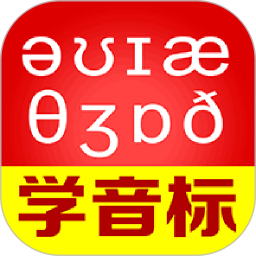 ə ʊ ɪ æ
θ ʒ ɒ ð
学音标